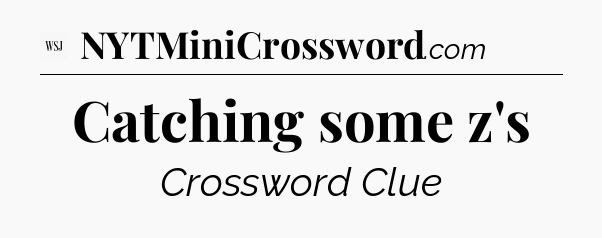 WSJ NYTMiniCrossword.com

Catching some z's

Crossword Clue